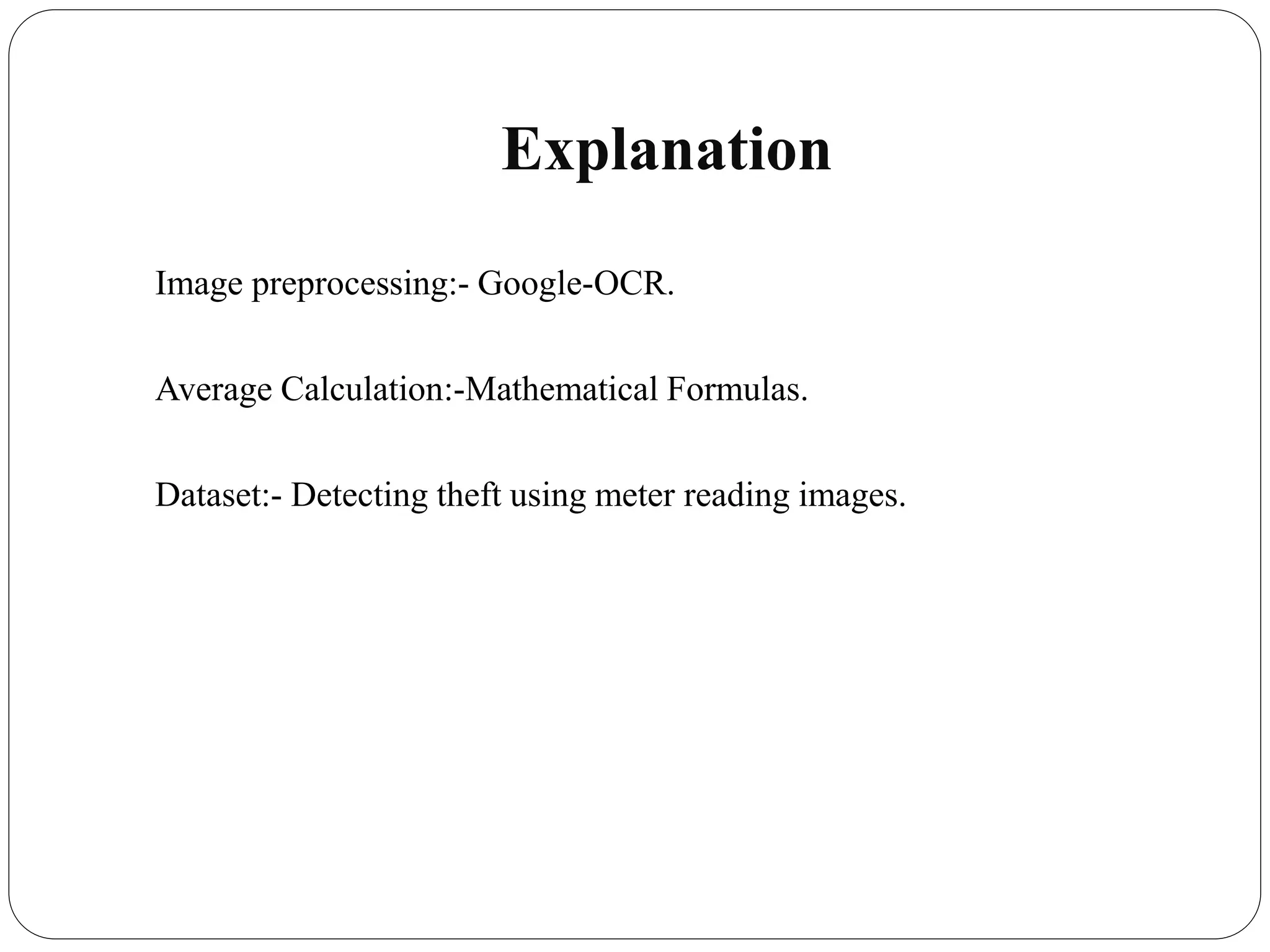 Explanation

Image preprocessing:- Google-OCR.

Average Calculation:-Mathematical Formulas.

Dataset:- Detecting theft using meter reading images.